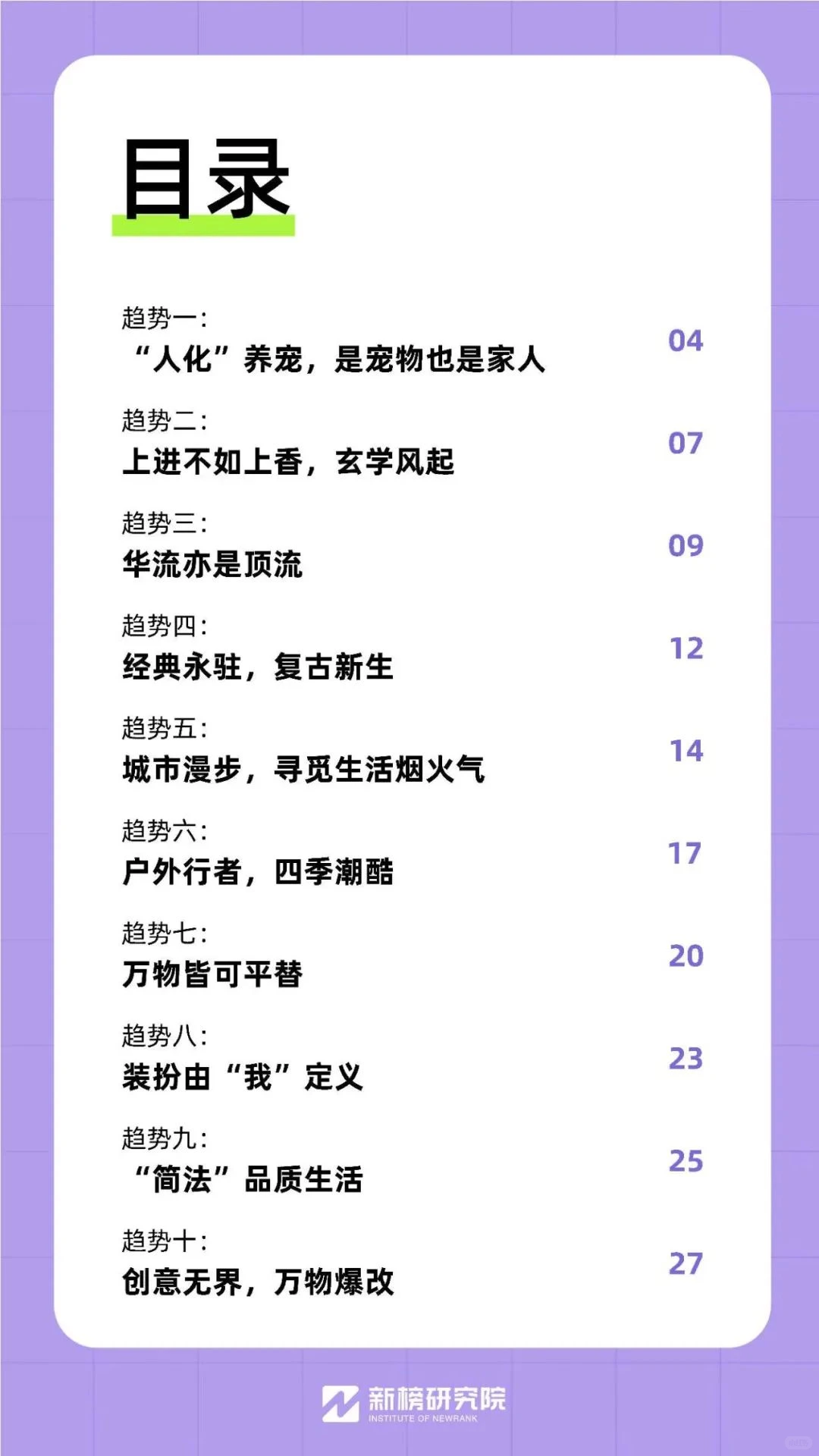 目录

趋势一：
“人化”养宠，是宠物也是家人 04

趋势二：
上进不如上香，玄学风起 07

趋势三：
华流亦是顶流 09

趋势四：
经典永驻，复古新生 12

趋势五：
城市漫步，寻觅生活烟火气 14

趋势六：
户外行者，四季潮酷 17

趋势七：
万物皆可平替 20

趋势八：
装扮由“我”定义 23

趋势九：
“简法”品质生活 25

趋势十：
创意无界，万物爆改 27

新榜研究院
INSTITUTE OF NEWRANK